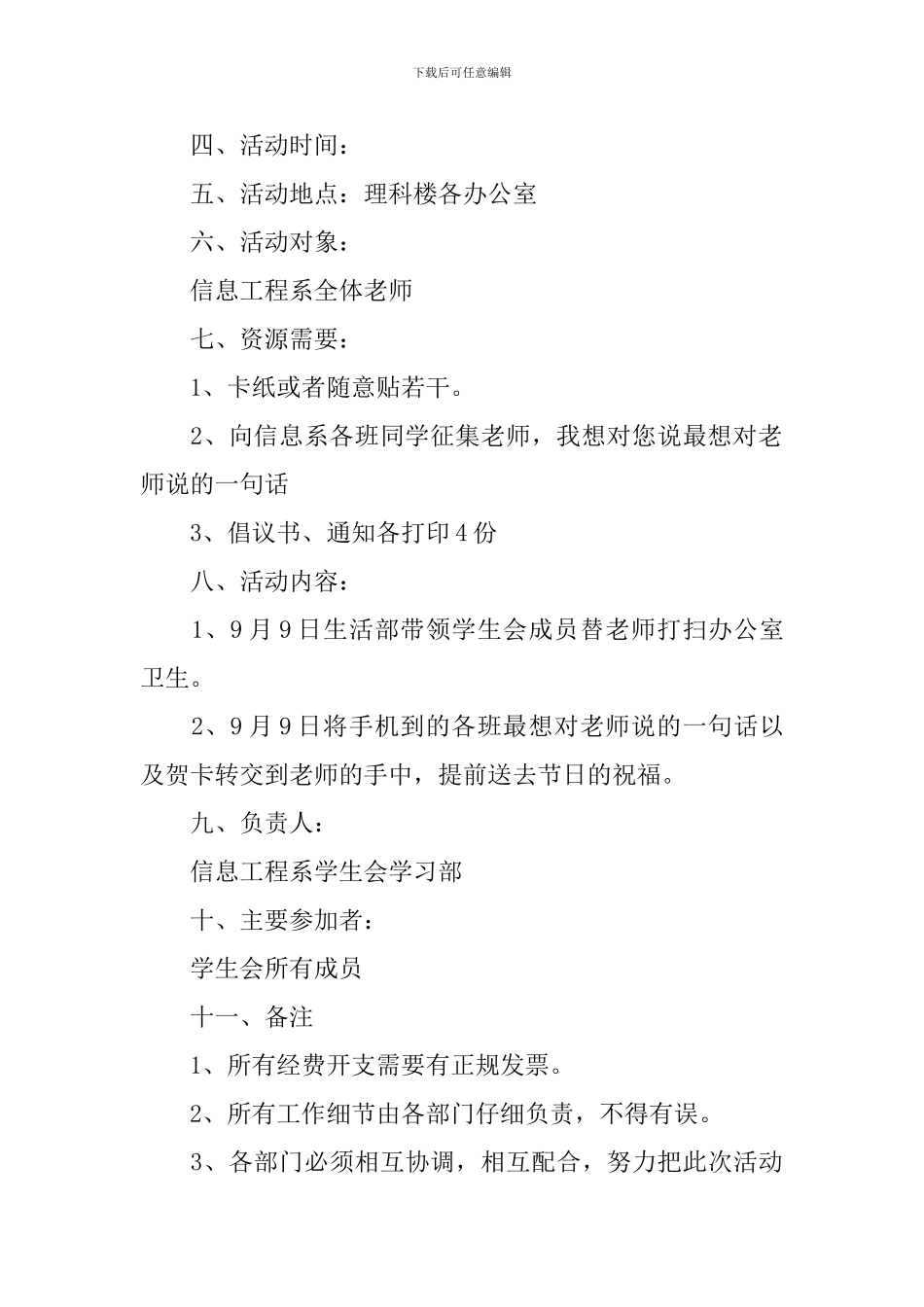 下载后可任意编辑

四、活动时间：

五、活动地点：理科楼各办公室

六、活动对象：

信息工程系全体老师

七、资源需要：

1、卡纸或者随意贴若干。

2、向信息系各班同学征集老师，我想对您说最想对老师说的一句话

3、倡议书、通知各打印4份

八、活动内容：

1、9月9日生活部带领学生会成员替老师打扫办公室卫生。

2、9月9日将手机到的各班最想对老师说的一句话以及贺卡转交到老师的手中，提前送去节日的祝福。

九、负责人：

信息工程系学生会学习部

十、主要参加者：

学生会所有成员

十一、备注

1、所有经费开支需要有正规发票。

2、所有工作细节由各部门仔细负责，不得有误。

3、各部门必须相互协调，相互配合，努力把此次活动